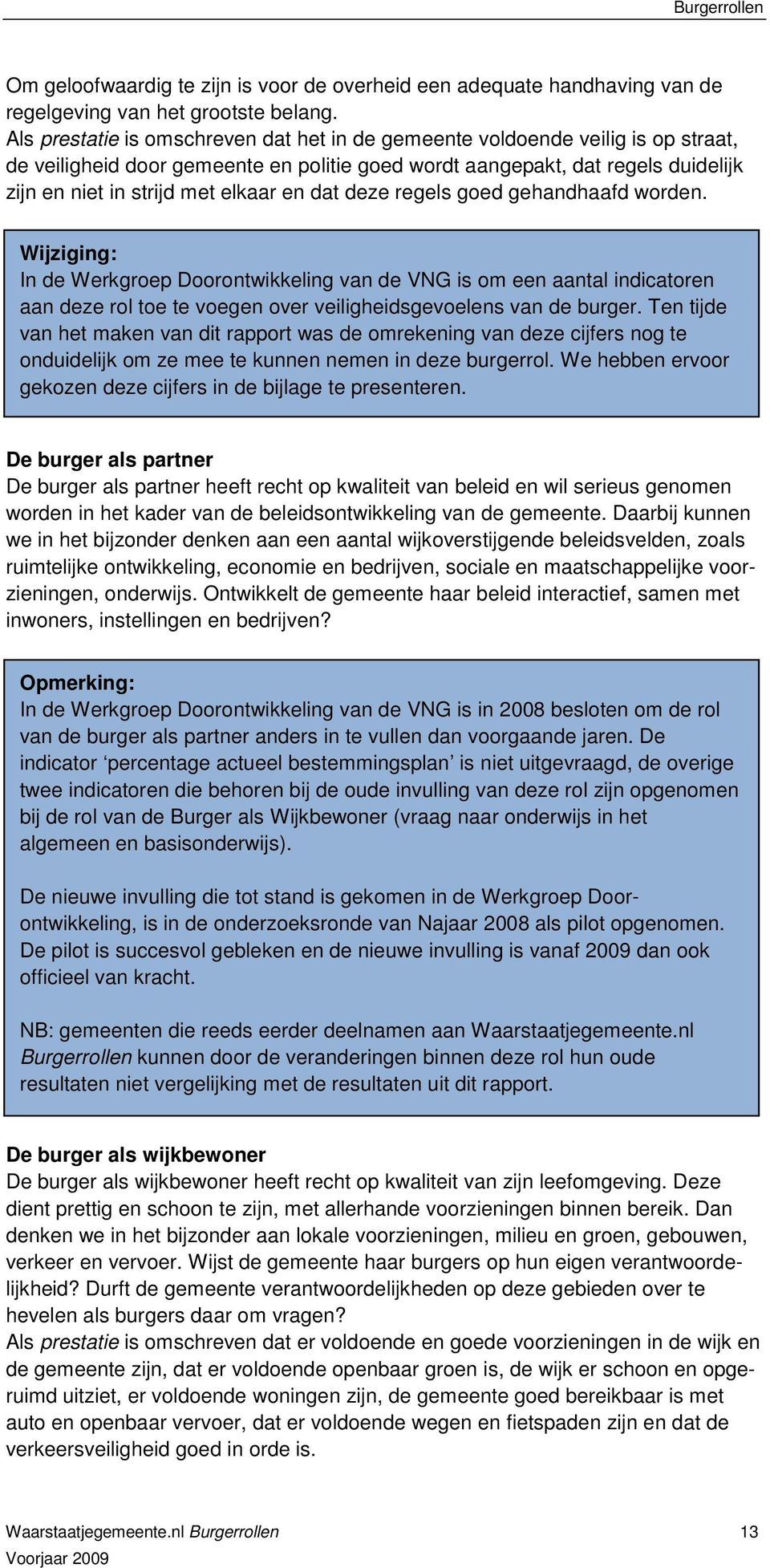 Burgerrollen

Om geloofwaardig te zijn is voor de overheid een adequate handhaving van de regelgeving van het grootste belang.
Als prestatie is omschreven dat het in de gemeente voldoende veilig is op straat, de veiligheid door gemeente en politie goed wordt aangepakt, dat regels duidelijk zijn en niet in strijd met elkaar en dat deze regels goed gehandhaafd worden.

Wijziging:
In de Werkgroep Doorontwikkeling van de VNG is om een aantal indicatoren aan deze rol toe te voegen over veiligheidsgevoelens van de burger. Ten tijde van het maken van dit rapport was de omrekening van deze cijfers nog te onduidelijk om ze mee te kunnen nemen in deze burgerrol. We hebben ervoor gekozen deze cijfers in de bijlage te presenteren.

De burger als partner
De burger als partner heeft recht op kwaliteit van beleid en wil serieus genomen worden in het kader van de beleidsontwikkeling van de gemeente. Daarbij kunnen we in het bijzonder denken aan een aantal wijkoverstijgende beleidsvelden, zoals ruimtelijke ontwikkeling, economie en bedrijven, sociale en maatschappelijke voorzieningen, onderwijs. Ontwikkelt de gemeente haar beleid interactief, samen met inwoners, instellingen en bedrijven?

Opmerking:
In de Werkgroep Doorontwikkeling van de VNG is in 2008 besloten om de rol van de burger als partner anders in te vullen dan voorgaande jaren. De indicator ‘percentage actueel bestemmingsplan’ is niet uitgevraagd, de overige twee indicatoren die behoren bij de oude invulling van deze rol zijn opgenomen bij de rol van de Burger als Wijkbewoner (vraag naar onderwijs in het algemeen en basisonderwijs).

De nieuwe invulling die tot stand is gekomen in de Werkgroep Doorontwikkeling, is in de onderzoeksronde van Najaar 2008 als pilot opgenomen. De pilot is succesvol gebleken en de nieuwe invulling is vanaf 2009 dan ook officieel van kracht.

NB: gemeenten die reeds eerder deelnamen aan Waarstaatjegemeente.nl Burgerrollen kunnen door de veranderingen binnen deze rol hun oude resultaten niet vergelijking met de resultaten uit dit rapport.

De burger als wijkbewoner
De burger als wijkbewoner heeft recht op kwaliteit van zijn leefomgeving. Deze dient prettig en schoon te zijn, met allerhande voorzieningen binnen bereik. Dan denken we in het bijzonder aan lokale voorzieningen, milieu en groen, gebouwen, verkeer en vervoer. Wijst de gemeente haar burgers op hun eigen verantwoordelijkheid? Durft de gemeente verantwoordelijkheden op deze gebieden over te hevelen als burgers daar om vragen?
Als prestatie is omschreven dat er voldoende en goede voorzieningen in de wijk en de gemeente zijn, dat er voldoende openbaar groen is, de wijk er schoon en opgeruimd uitziet, er voldoende woningen zijn, de gemeente goed bereikbaar is met auto en openbaar vervoer, dat er voldoende wegen en fietspaden zijn en dat de verkeersveiligheid goed in orde is.

Waarstaatjegemeente.nl Burgerrollen 13
Voorjaar 2009